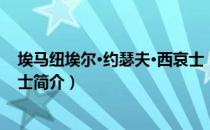 埃马纽埃尔·约瑟夫·西哀士

士简介）